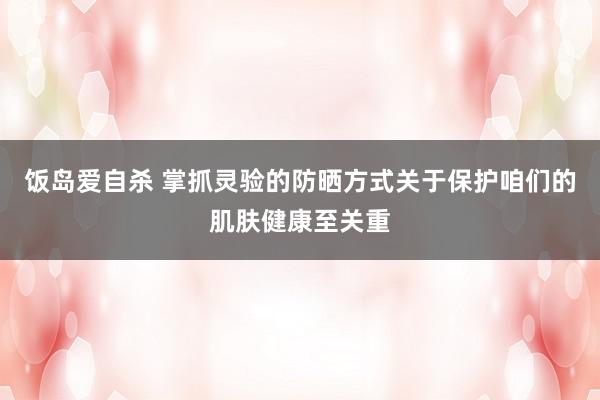 饭岛爱自杀 掌抓灵验的防晒方式关于保护咱们的肌肤健康至关重